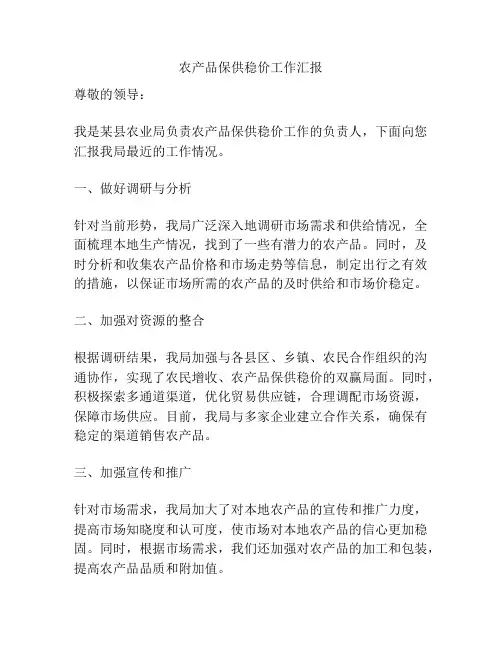 农产品保供稳价工作汇报

尊敬的领导：

我是某县农业局负责农产品保供稳价工作的负责人，下面向您汇报我局最近的工作情况。

一、做好调研与分析

针对当前形势，我局广泛深入地调研市场需求和供给情况，全面梳理本地生产情况，找到了一些有潜力的农产品。同时，及时分析和收集农产品价格和市场走势等信息，制定出行之有效的措施，以保证市场所需的农产品的及时供给和市场价稳定。

二、加强对资源的整合

根据调研结果，我局加强与各县区、乡镇、农民合作组织的沟通协作，实现了农民增收、农产品保供稳价的双赢局面。同时，积极探索多通道渠道，优化贸易供应链，合理调配市场资源，保障市场供应。目前，我局与多家企业建立合作关系，确保有稳定的渠道销售农产品。

三、加强宣传和推广

针对市场需求，我局加大了对本地农产品的宣传和推广力度，提高市场知晓度和认可度，使市场对本地农产品的信心更加稳固。同时，根据市场需求，我们还加强对农产品的加工和包装，提高农产品品质和附加值。